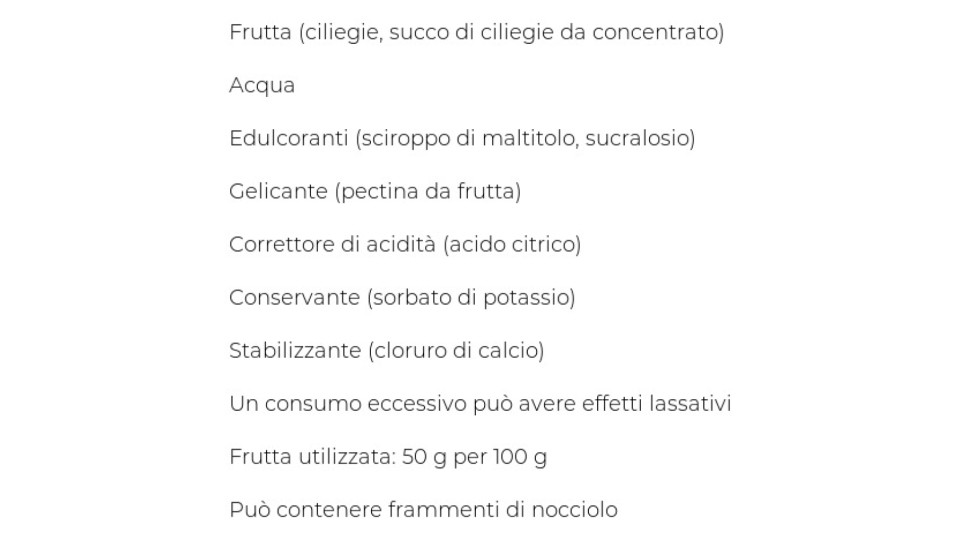 Frutta (ciliegie, succo di ciliegie da concentrato)

Acqua

Edulcoranti (sciroppo di maltitolo, sucralosio)

Gelicante (pectina da frutta)

Correttore di acidità (acido citrico)

Conservante (sorbato di potassio)

Stabilizzante (cloruro di calcio)

Un consumo eccessivo può avere effetti lassativi

Frutta utilizzata: 50 g per 100 g

Può contenere frammenti di nocciolo